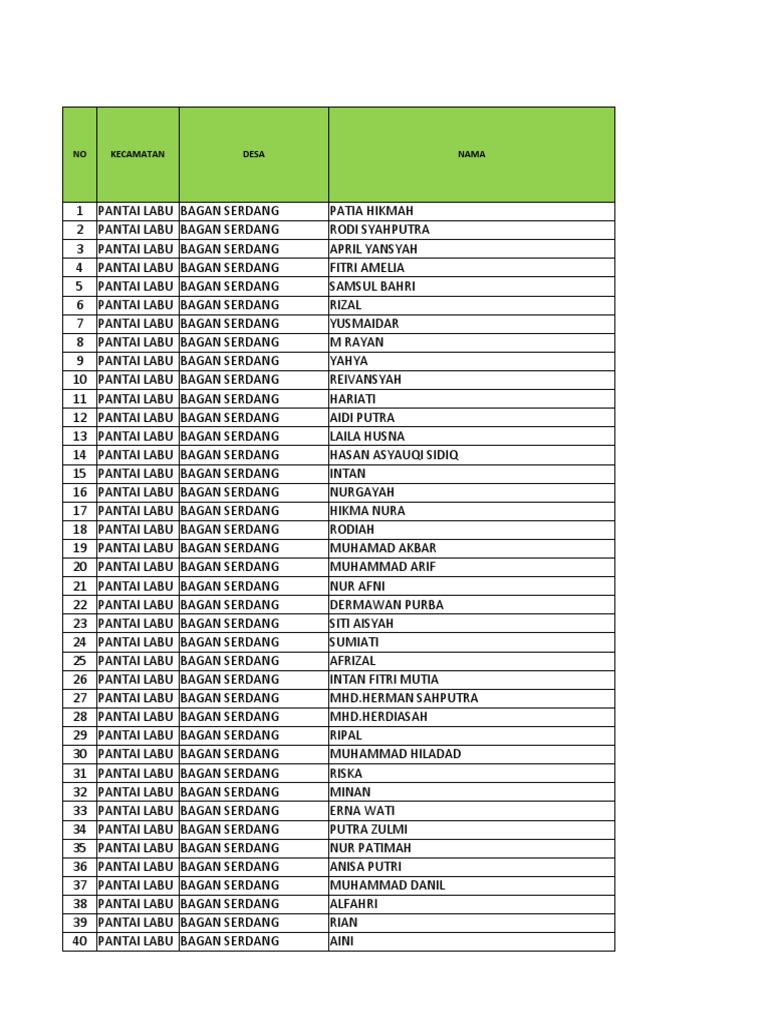 | NO | KECAMATAN | DESA | NAMA |
|---|---|---|---|
| 1 | PANTAI LABU | BAGAN SERDANG | PATIA HIKMAH |
| 2 | PANTAI LABU | BAGAN SERDANG | RODI SYAHPUTRA |
| 3 | PANTAI LABU | BAGAN SERDANG | APRIL YANSYAH |
| 4 | PANTAI LABU | BAGAN SERDANG | FITRI AMELIA |
| 5 | PANTAI LABU | BAGAN SERDANG | SAMSUL BAHRI |
| 6 | PANTAI LABU | BAGAN SERDANG | RIZAL |
| 7 | PANTAI LABU | BAGAN SERDANG | YUSMAIDAR |
| 8 | PANTAI LABU | BAGAN SERDANG | M RAYAN |
| 9 | PANTAI LABU | BAGAN SERDANG | YAHYA |
| 10 | PANTAI LABU | BAGAN SERDANG | REIVANSYAH |
| 11 | PANTAI LABU | BAGAN SERDANG | HARIATI |
| 12 | PANTAI LABU | BAGAN SERDANG | AIDI PUTRA |
| 13 | PANTAI LABU | BAGAN SERDANG | LAILA HUSNA |
| 14 | PANTAI LABU | BAGAN SERDANG | HASAN ASYAUQI SIDIQ |
| 15 | PANTAI LABU | BAGAN SERDANG | INTAN |
| 16 | PANTAI LABU | BAGAN SERDANG | NURGAYAH |
| 17 | PANTAI LABU | BAGAN SERDANG | HIKMA NURA |
| 18 | PANTAI LABU | BAGAN SERDANG | RODIAH |
| 19 | PANTAI LABU | BAGAN SERDANG | MUHAMAD AKBAR |
| 20 | PANTAI LABU | BAGAN SERDANG | MUHAMMAD ARIF |
| 21 | PANTAI LABU | BAGAN SERDANG | NUR AFNI |
| 22 | PANTAI LABU | BAGAN SERDANG | DERMAWAN PURBA |
| 23 | PANTAI LABU | BAGAN SERDANG | SITI AISYAH |
| 24 | PANTAI LABU | BAGAN SERDANG | SUMIATI |
| 25 | PANTAI LABU | BAGAN SERDANG | AFRIZAL |
| 26 | PANTAI LABU | BAGAN SERDANG | INTAN FITRI MUTIA |
| 27 | PANTAI LABU | BAGAN SERDANG | MHD.HERMAN SAHPUTRA |
| 28 | PANTAI LABU | BAGAN SERDANG | MHD.HERDIASAH |
| 29 | PANTAI LABU | BAGAN SERDANG | RIPAL |
| 30 | PANTAI LABU | BAGAN SERDANG | MUHAMMAD HILADAD |
| 31 | PANTAI LABU | BAGAN SERDANG | RISKA |
| 32 | PANTAI LABU | BAGAN SERDANG | MINAN |
| 33 | PANTAI LABU | BAGAN SERDANG | ERNA WATI |
| 34 | PANTAI LABU | BAGAN SERDANG | PUTRA ZULMI |
| 35 | PANTAI LABU | BAGAN SERDANG | NUR PATIMAH |
| 36 | PANTAI LABU | BAGAN SERDANG | ANISA PUTRI |
| 37 | PANTAI LABU | BAGAN SERDANG | MUHAMMAD DANIL |
| 38 | PANTAI LABU | BAGAN SERDANG | ALFAHRI |
| 39 | PANTAI LABU | BAGAN SERDANG | RIAN |
| 40 | PANTAI LABU | BAGAN SERDANG | AINI |